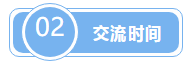 02 交流时间